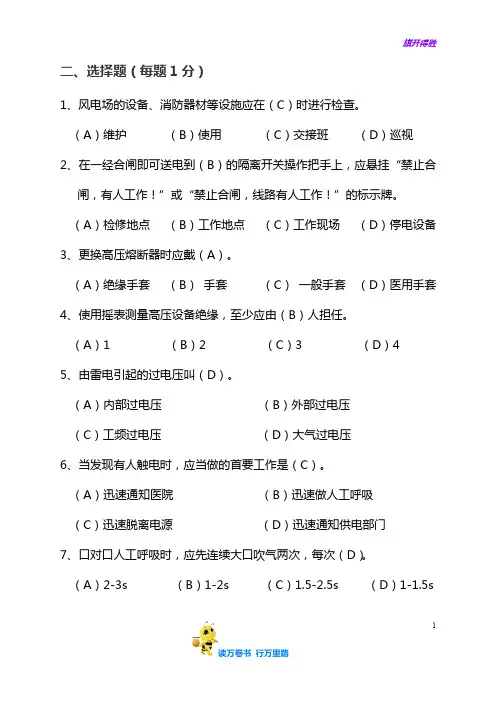 旗开得胜

二、选择题（每题1分）

1、风电场的设备、消防器材等设施应在（C）时进行检查。

（A）维护　（B）使用　（C）交接班　（D）巡视

2、在一经合闸即可送电到（B）的隔离开关操作把手上，应悬挂“禁止合闸，有人工作！”或“禁止合闸，线路有人工作！”的标示牌。

（A）检修地点　（B）工作地点　（C）工作现场　（D）停电设备

3、更换高压熔断器时应戴（A）。

（A）绝缘手套　（B） 手套　（C） 一般手套　（D）医用手套

4、使用摇表测量高压设备绝缘，至少应由（B）人担任。

（A）1　（B）2　（C）3　（D）4

5、由雷电引起的过电压叫（D）。

（A）内部过电压　（B）外部过电压

（C）工频过电压　（D）大气过电压

6、当发现有人触电时，应当做的首要工作是（C）。

（A）迅速通知医院　（B）迅速做人工呼吸

（C）迅速脱离电源　（D）迅速通知供电部门

7、口对口人工呼吸时，应先连续大口吹气两次，每次（D）。

（A）2-3s　（B）1-2s　（C）1.5-2.5s　（D）1-1.5s

1

读万卷书 行万里路